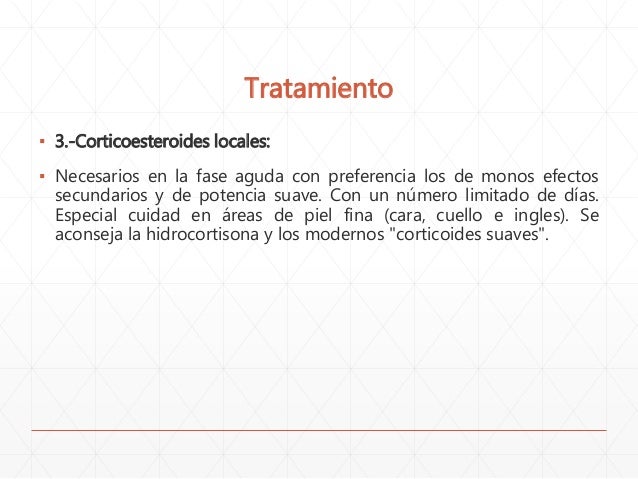 Tratamiento

▪ 3.-Corticoesteroides locales:

▪ Necesarios en la fase aguda con preferencia los de monos efectos secundarios y de potencia suave. Con un número limitado de días. Especial cuidad en áreas de piel fina (cara, cuello e ingles). Se aconseja la hidrocortisona y los modernos "corticoides suaves".